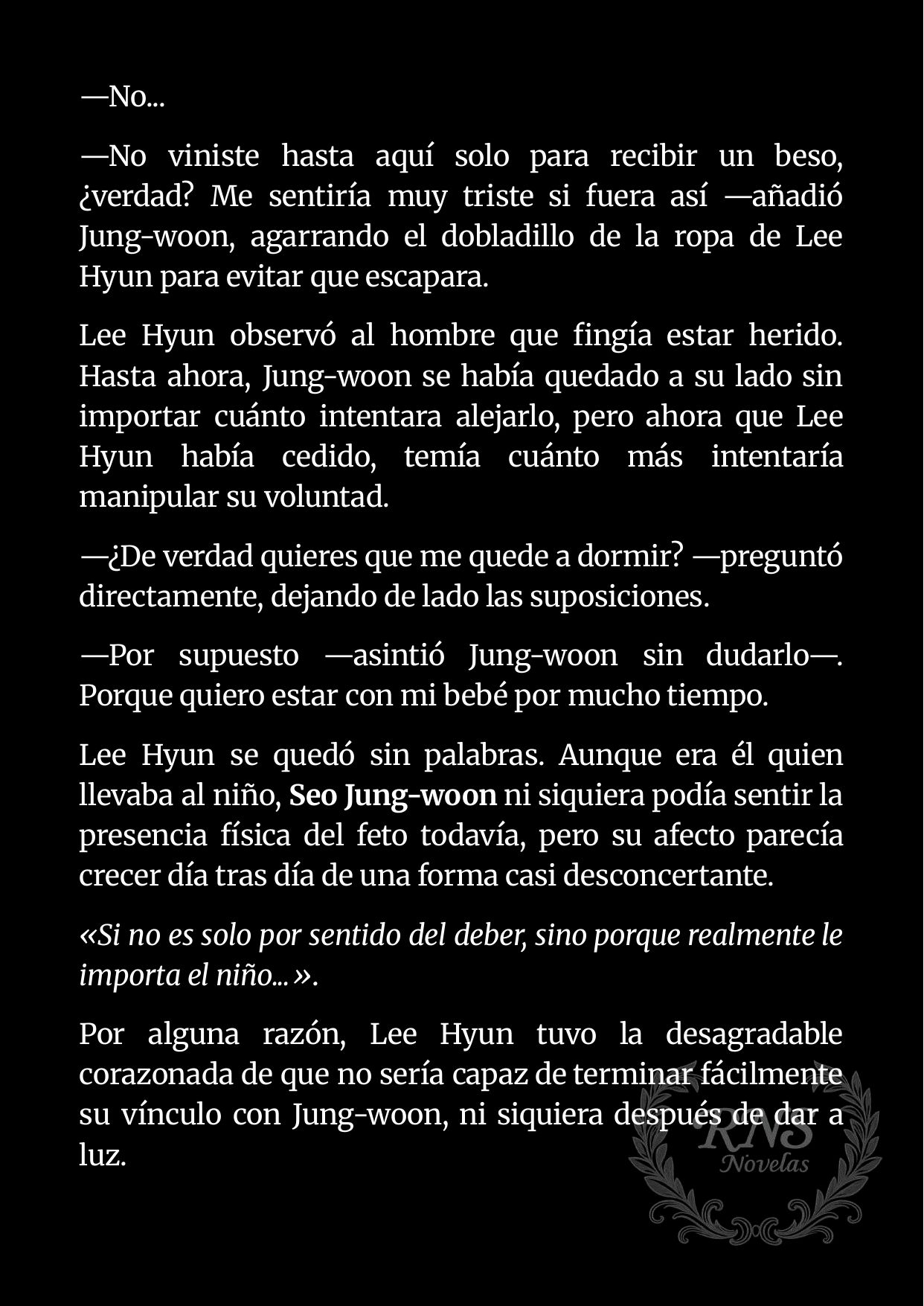 —No...

—No viniste hasta aquí solo para recibir un beso, ¿verdad? Me sentiría muy triste si fuera así —añadió Jung-woon, agarrando el dobladillo de la ropa de Lee Hyun para evitar que escapara.

Lee Hyun observó al hombre que fingía estar herido. Hasta ahora, Jung-woon se había quedado a su lado sin importar cuánto intentara alejarlo, pero ahora que Lee Hyun había cedido, temía cuánto más intentaría manipular su voluntad.

—¿De verdad quieres que me quede a dormir? —preguntó directamente, dejando de lado las suposiciones.

—Por supuesto —asintió Jung-woon sin dudarlo—. Porque quiero estar con mi bebé por mucho tiempo.

Lee Hyun se quedó sin palabras. Aunque era él quien llevaba al niño, Seo Jung-woon ni siquiera podía sentir la presencia física del feto todavía, pero su afecto parecía crecer día tras día de una forma casi desconcertante.

«Si no es solo por sentido del deber, sino porque realmente le importa el niño...».

Por alguna razón, Lee Hyun tuvo la desagradable corazonada de que no sería capaz de terminar fácilmente su vínculo con Jung-woon, ni siquiera después de dar a luz.

RNS
Novelas